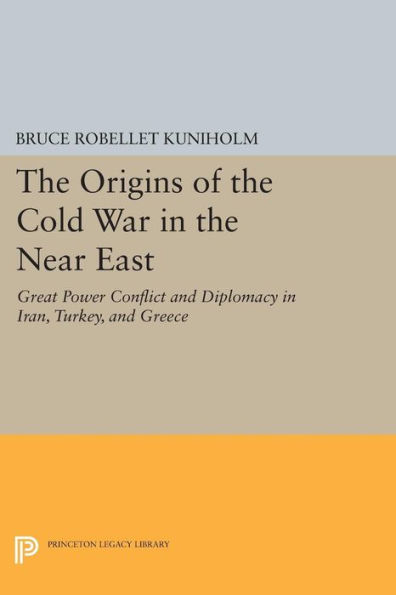 BRUCE ROBELLET KUNIHOLM

The Origins of the Cold War in the Near East

Great Power Conflict and Diplomacy in Iran, Turkey, and Greece

PRINCETON LEGACY LIBRARY